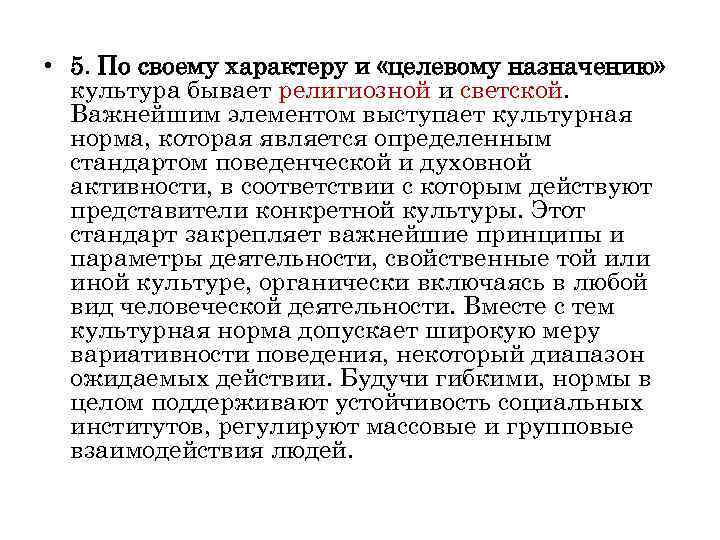 • 5. По своему характеру и «целевому назначению» культура бывает религиозной и светской. Важнейшим элементом выступает культурная норма, которая является определенным стандартом поведенческой и духовной активности, в соответствии с которым действуют представители конкретной культуры. Этот стандарт закрепляет важнейшие принципы и параметры деятельности, свойственные той или иной культуре, органически включаясь в любой вид человеческой деятельности. Вместе с тем культурная норма допускает широкую меру вариативности поведения, некоторый диапазон ожидаемых действии. Будучи гибкими, нормы в целом поддерживают устойчивость социальных институтов, регулируют массовые и групповые взаимодействия людей.